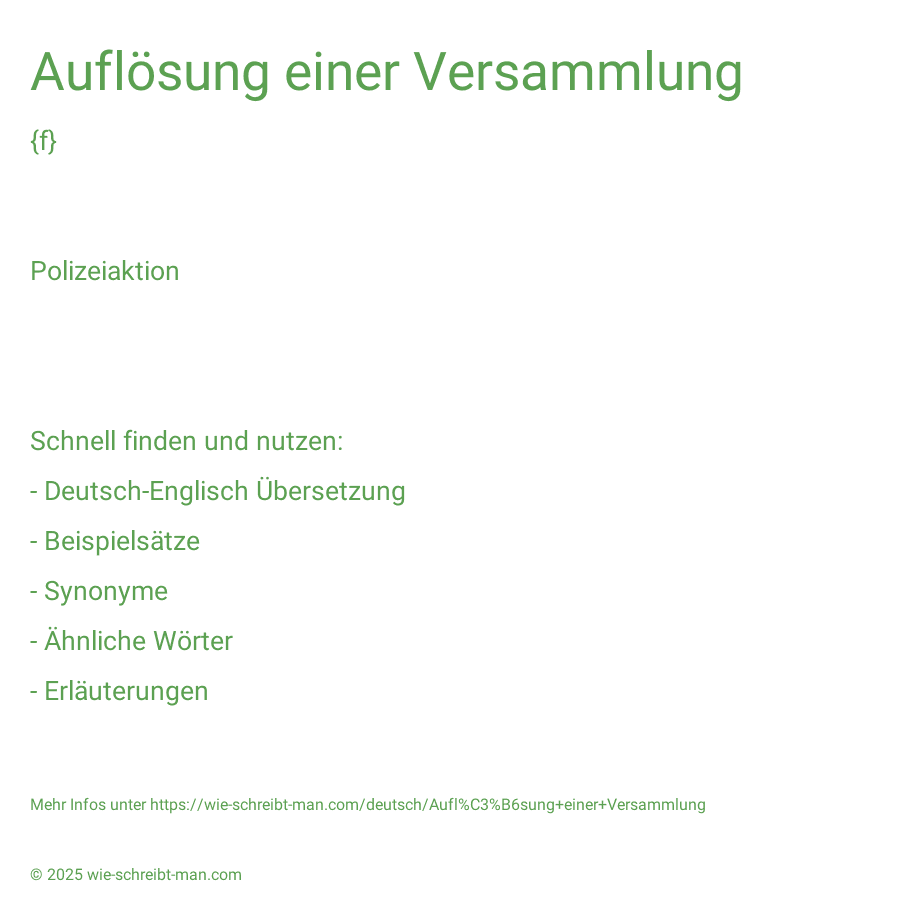 Auflösung einer Versammlung

{f}

Polizeiaktion

Schnell finden und nutzen:

- Deutsch-Englisch Übersetzung

- Beispielsätze

- Synonyme

- Ähnliche Wörter

- Erläuterungen

Mehr Infos unter https://wie-schreibt-man.com/deutsch/Aufl%C3%B6sung+einer+Versammlung

© 2025 wie-schreibt-man.com